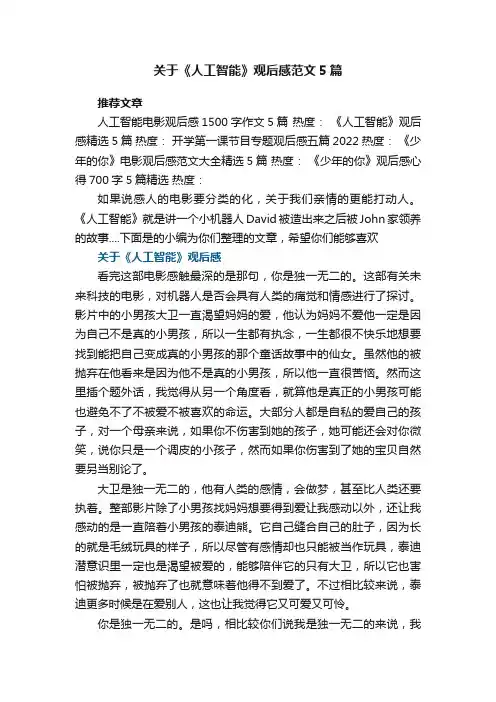 关于《人工智能》观后感范文5篇

推荐文章

人工智能电影观后感1500字作文5篇 热度： 《人工智能》观后感精选5篇 热度： 开学第一课节目专题观后感五篇2022 热度： 《少年的你》电影观后感范文大全精选5篇 热度： 《少年的你》观后感心得700字5篇精选 热度：

如果说感人的电影要分类的化，关于我们亲情的更能打动人。《人工智能》就是讲一个小机器人David被造出来之后被John家领养的故事....下面是的小编为你们整理的文章，希望你们能够喜欢

关于《人工智能》观后感

看完这部电影感触最深的是那句，你是独一无二的。这部有关未来科技的电影，对机器人是否会具有人类的痛觉和情感进行了探讨。影片中的小男孩大卫一直渴望妈妈的爱，他认为妈妈不爱他一定是因为自己不是真的小男孩，所以一生都有执念，一生都很不快乐地想要找到能把自己变成真的小男孩的那个童话故事中的仙女。虽然他的被抛弃在他看来是因为他不是真的小男孩，所以他一直很苦恼。然而这里插个题外话，我觉得从另一个角度看，就算他是真正的小男孩可能也避免不了不被爱不被喜欢的命运。大部分人都是自私的爱自己的孩子，对一个母亲来说，如果你不伤害到她的孩子，她可能还会对你微笑，说你只是一个调皮的小孩子，然而如果你伤害到了她的宝贝自然要另当别论了。

大卫是独一无二的，他有人类的感情，会做梦，甚至比人类还要执着。整部影片除了小男孩找妈妈想要得到爱让我感动以外，还让我感动的是一直陪着小男孩的泰迪熊。它自己缝合自己的肚子，因为长的就是毛绒玩具的样子，所以尽管有感情却也只能被当作玩具，泰迪潜意识里一定也是渴望被爱的，能够陪伴它的只有大卫，所以它也害怕被抛弃，被抛弃了也就意味着他得不到爱了。不过相比较来说，泰迪更多时候是在爱别人，这也让我觉得它又可爱又可怜。

你是独一无二的。是吗，相比较你们说我是独一无二的来说，我